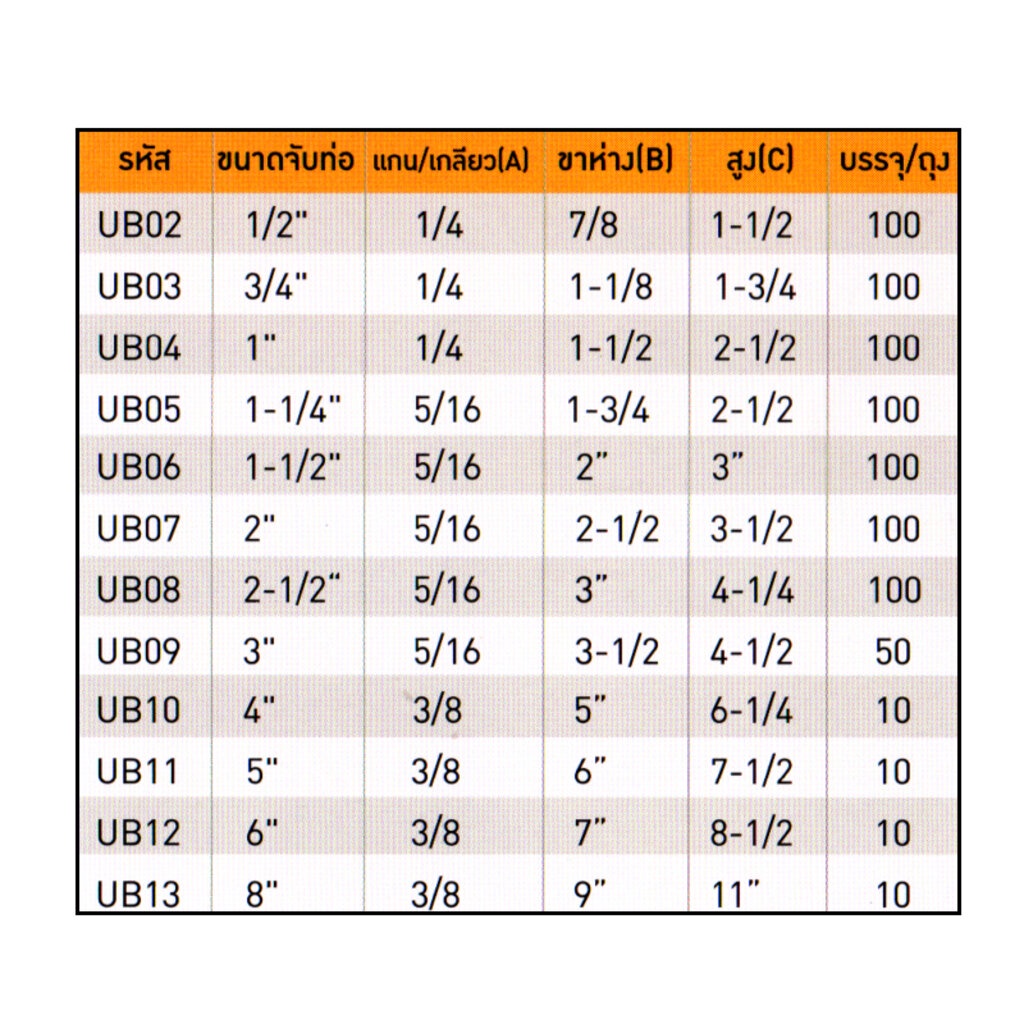 | รหัส | ขนาดจับท่อ | แกน/เกลียว(A) | ขาห่าง(B) | สูง(C) | บรรจุ/ถุง |
|---|---|---|---|---|---|
| UB02 | 1/2" | 1/4 | 7/8 | 1-1/2 | 100 |
| UB03 | 3/4" | 1/4 | 1-1/8 | 1-3/4 | 100 |
| UB04 | 1" | 1/4 | 1-1/2 | 2-1/2 | 100 |
| UB05 | 1-1/4" | 5/16 | 1-3/4 | 2-1/2 | 100 |
| UB06 | 1-1/2" | 5/16 | 2" | 3" | 100 |
| UB07 | 2" | 5/16 | 2-1/2 | 3-1/2 | 100 |
| UB08 | 2-1/2" | 5/16 | 3" | 4-1/4 | 100 |
| UB09 | 3" | 5/16 | 3-1/2 | 4-1/2 | 50 |
| UB10 | 4" | 3/8 | 5" | 6-1/4 | 10 |
| UB11 | 5" | 3/8 | 6" | 7-1/2 | 10 |
| UB12 | 6" | 3/8 | 7" | 8-1/2 | 10 |
| UB13 | 8" | 3/8 | 9" | 11" | 10 |